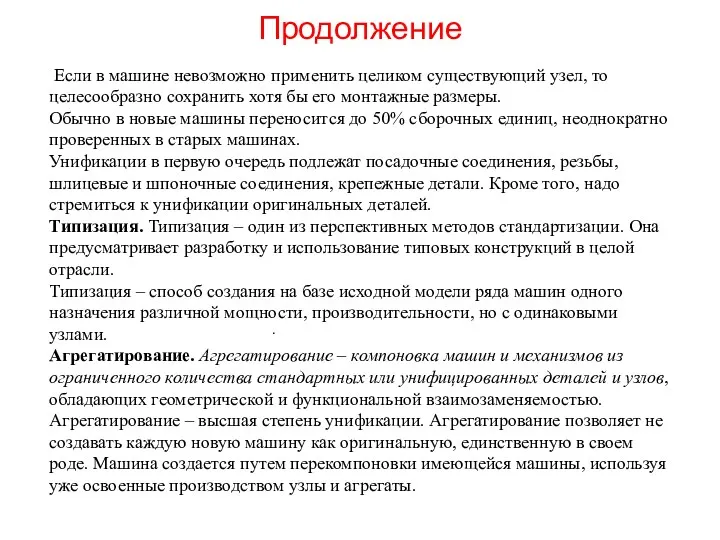 Продолжение

Если в машине невозможно применить целиком существующий узел, то целесообразно сохранить хотя бы его монтажные размеры.
Обычно в новые машины переносится до 50% сборочных единиц, неоднократно проверенных в старых машинах.
Унификации в первую очередь подлежат посадочные соединения, резьбы, шлицевые и шпоночные соединения, крепежные детали. Кроме того, надо стремиться к унификации оригинальных деталей.
Типизация. Типизация – один из перспективных методов стандартизации. Она предусматривает разработку и использование типовых конструкций в целой отрасли.
Типизация – способ создания на базе исходной модели ряда машин одного назначения различной мощности, производительности, но с одинаковыми узлами.
Агрегатирование. Агрегатирование – компоновка машин и механизмов из ограниченного количества стандартных или унифицированных деталей и узлов, обладающих геометрической и функциональной взаимозаменяемостью.
Агрегатирование – высшая степень унификации. Агрегатирование позволяет не создавать каждую новую машину как оригинальную, единственную в своем роде. Машина создается путем перекомпоновки имеющейся машины, используя уже освоенные производством узлы и агрегаты.